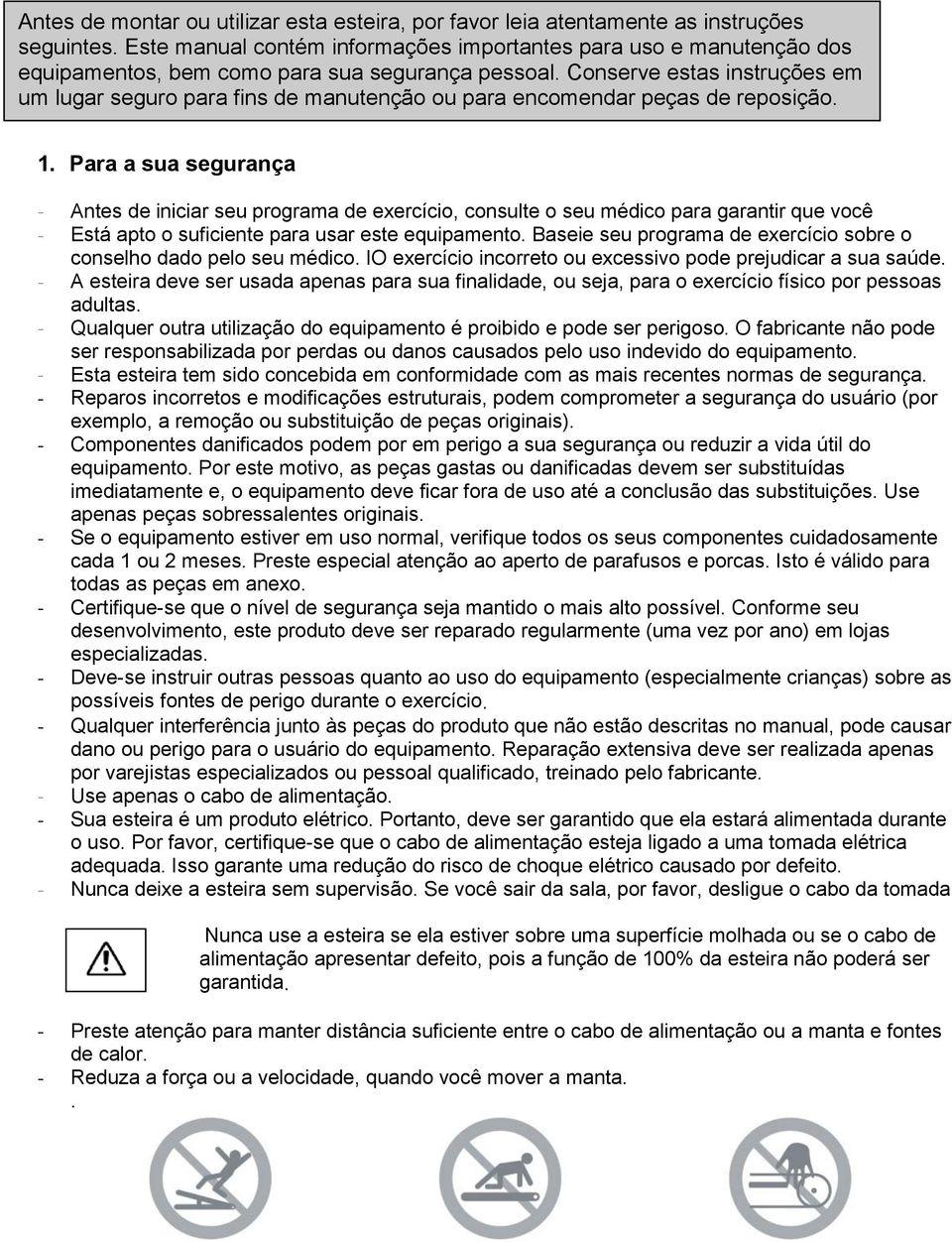 Antes de montar ou utilizar esta esteira, por favor leia atentamente as instruções seguintes. Este manual contém informações importantes para uso e manutenção dos equipamentos, bem como para sua segurança pessoal. Conserve estas instruções em um lugar seguro para fins de manutenção ou para encomendar peças de reposição.

1. Para a sua segurança

- Antes de iniciar seu programa de exercício, consulte o seu médico para garantir que você
- Está apto o suficiente para usar este equipamento. Baseie seu programa de exercício sobre o conselho dado pelo seu médico. IO exercício incorreto ou excessivo pode prejudicar a sua saúde.
- A esteira deve ser usada apenas para sua finalidade, ou seja, para o exercício físico por pessoas adultas.
- Qualquer outra utilização do equipamento é proibido e pode ser perigoso. O fabricante não pode ser responsabilizada por perdas ou danos causados pelo uso indevido do equipamento.
- Esta esteira tem sido concebida em conformidade com as mais recentes normas de segurança.
- Reparos incorretos e modificações estruturais, podem comprometer a segurança do usuário (por exemplo, a remoção ou substituição de peças originais).
- Componentes danificados podem por em perigo a sua segurança ou reduzir a vida útil do equipamento. Por este motivo, as peças gastas ou danificadas devem ser substituídas imediatamente e, o equipamento deve ficar fora de uso até a conclusão das substituições. Use apenas peças sobressalentes originais.
- Se o equipamento estiver em uso normal, verifique todos os seus componentes cuidadosamente cada 1 ou 2 meses. Preste especial atenção ao aperto de parafusos e porcas. Isto é válido para todas as peças em anexo.
- Certifique-se que o nível de segurança seja mantido o mais alto possível. Conforme seu desenvolvimento, este produto deve ser reparado regularmente (uma vez por ano) em lojas especializadas.
- Deve-se instruir outras pessoas quanto ao uso do equipamento (especialmente crianças) sobre as possíveis fontes de perigo durante o exercício.
- Qualquer interferência junto às peças do produto que não estão descritas no manual, pode causar dano ou perigo para o usuário do equipamento. Reparação extensiva deve ser realizada apenas por varejistas especializados ou pessoal qualificado, treinado pelo fabricante.
- Use apenas o cabo de alimentação.
- Sua esteira é um produto elétrico. Portanto, deve ser garantido que ela estará alimentada durante o uso. Por favor, certifique-se que o cabo de alimentação esteja ligado a uma tomada elétrica adequada. Isso garante uma redução do risco de choque elétrico causado por defeito.
- Nunca deixe a esteira sem supervisão. Se você sair da sala, por favor, desligue o cabo da tomada

Nunca use a esteira se ela estiver sobre uma superfície molhada ou se o cabo de alimentação apresentar defeito, pois a função de 100% da esteira não poderá ser garantida.

- Preste atenção para manter distância suficiente entre o cabo de alimentação ou a manta e fontes de calor.
- Reduza a força ou a velocidade, quando você mover a manta.
.